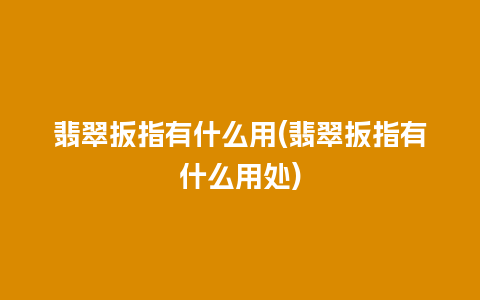 翡翠扳指有什么用(翡翠扳指有什么用处)